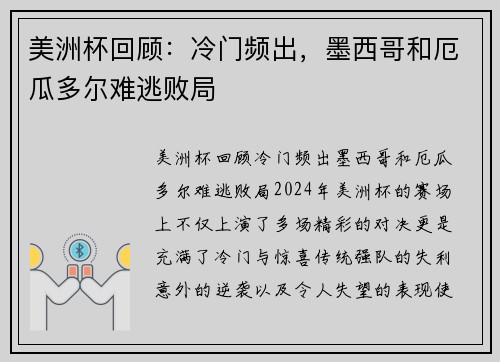 美洲杯回顾：冷门频出，墨西哥和厄瓜多尔难逃败局

美洲杯回顾冷门频出墨西哥和厄瓜多尔难逃败局2024年美洲杯的赛场上不仅上演了多场精彩的对决更是充满了冷门与惊喜传统强队的失利意外的逆袭以及令人失望的表现使